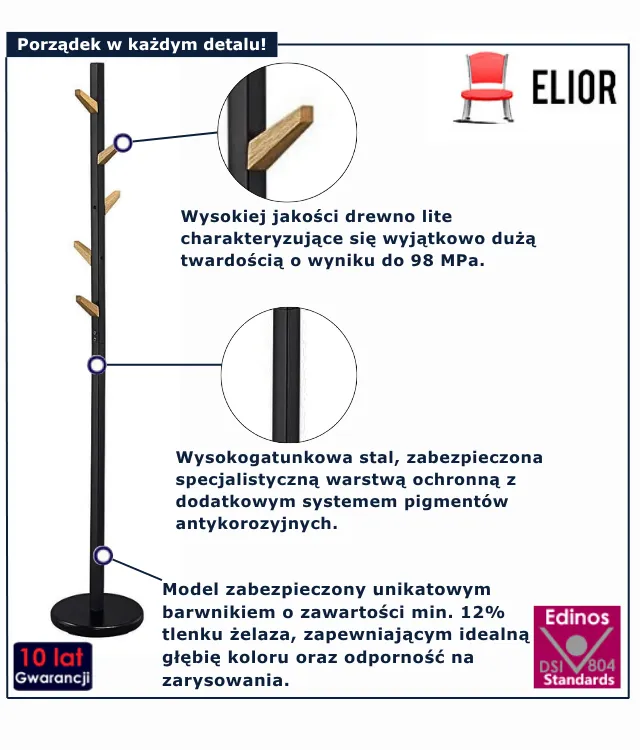 Porządek w każdym detalu!

ELIOR

Wysokiej jakości drewno lite charakteryzujące się wyjątkowo dużą twardością o wyniku do 98 MPa.

Wysokogatunkowa stal, zabezpieczona specjalistyczną warstwą ochronną z dodatkowym systemem pigmentów antykorozyjnych.

Model zabezpieczony unikatowym barwnikiem o zawartości min. 12% tlenku żelaza, zapewniającym idealną głębię koloru oraz odporność na zarysowania.

10 lat
Gwarancji

Edinos
DSI 804
Standards